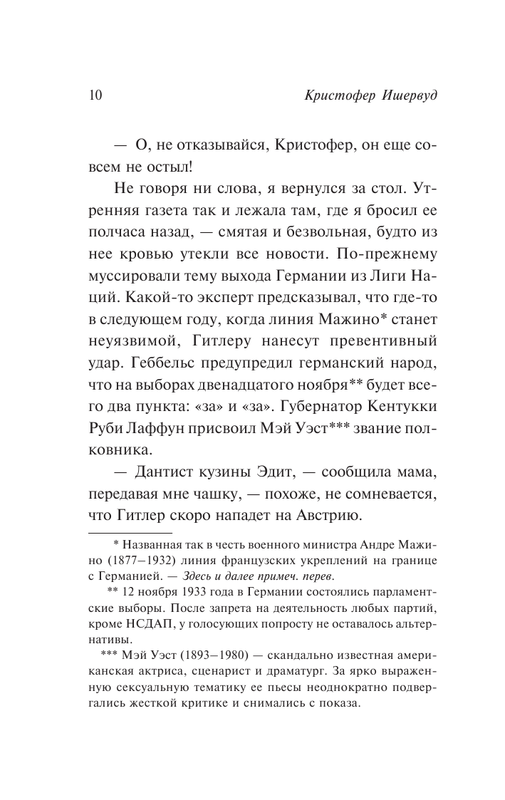 10 Кристофер Ишервуд

— О, не отказывайся, Кристофер, он еще совсем не остыл!

Не говоря ни слова, я вернулся за стол. Утренняя газета так и лежала там, где я бросил ее полчаса назад, — смятая и безвольная, будто из нее кровью утекли все новости. По-прежнему муссировали тему выхода Германии из Лиги Наций. Какой-то эксперт предсказывал, что где-то в следующем году, когда линия Мажино* станет неуязвимой, Гитлеру нанесут превентивный удар. Геббельс предупредил германский народ, что на выборах двенадцатого ноября** будет всего два пункта: «за» и «за». Губернатор Кентукки Руби Лаффун присвоил Мэй Уэст*** звание полковника.

— Дантист кузины Эдит, — сообщила мама, передавая мне чашку, — похоже, не сомневается, что Гитлер скоро нападет на Австрию.

* Названная так в честь военного министра Андре Мажино (1877–1932) линия французских укреплений на границе с Германией. — Здесь и далее примеч. перев.

** 12 ноября 1933 года в Германии состоялись парламентские выборы. После запрета на деятельность любых партий, кроме НСДАП, у голосующих попросту не оставалось альтернативы.

*** Мэй Уэст (1893–1980) — скандально известная американская актриса, сценарист и драматург. За ярко выраженную сексуальную тематику ее пьесы неоднократно подвергались жесткой критике и снимались с показа.